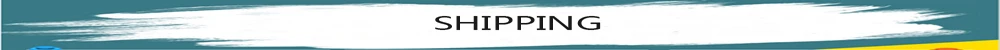 SHIPPING